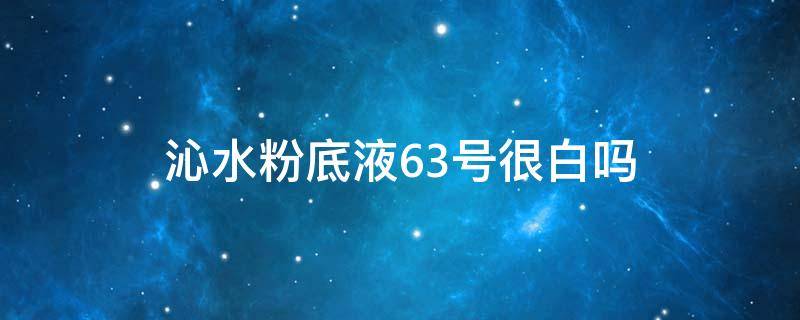 沁水粉底液63号很白吗